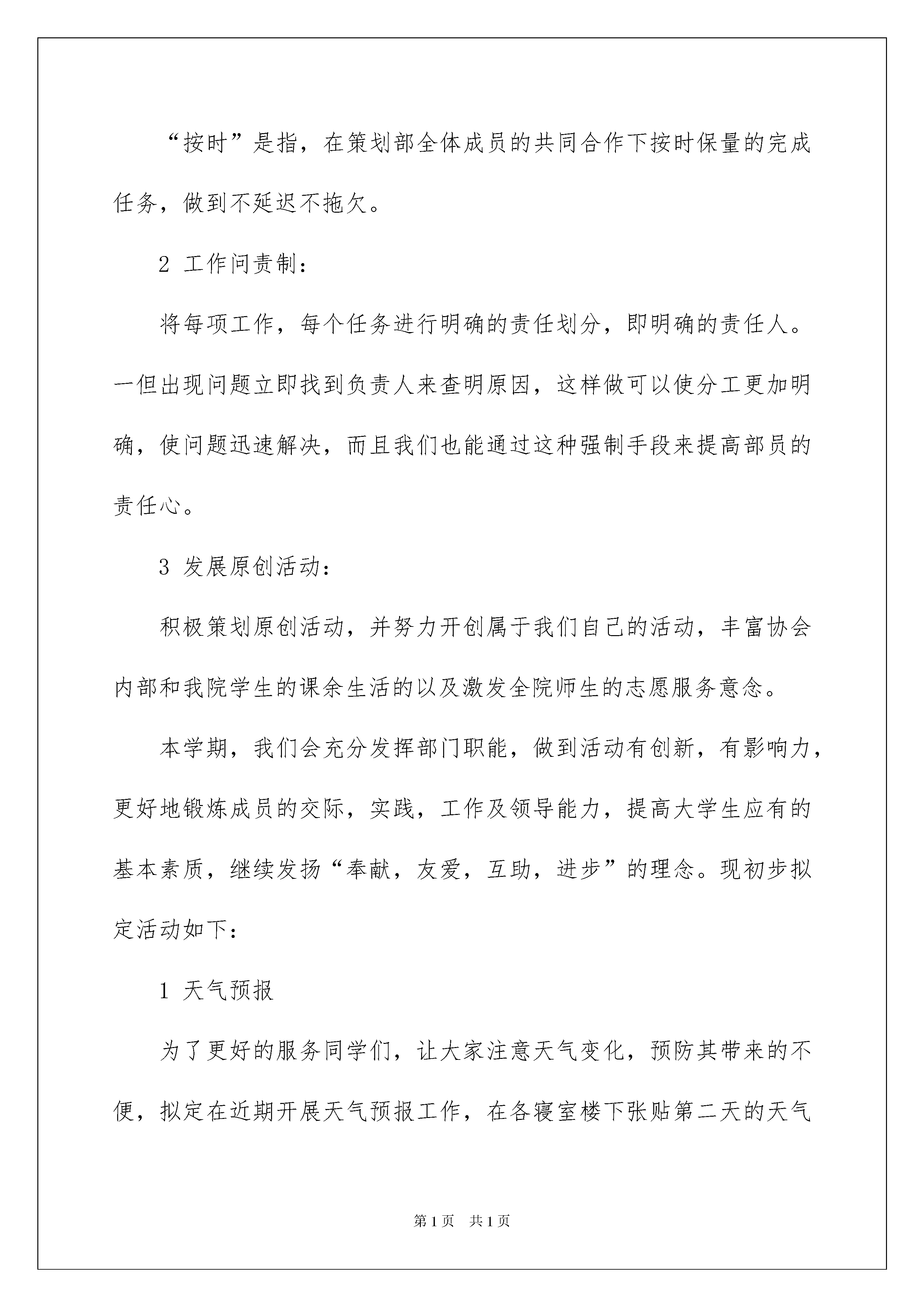 “按时”是指，在策划部全体成员的共同合作下按时保量的完成任务，做到不延迟不拖欠。

2 工作问责制：

将每项工作，每个任务进行明确的责任划分，即明确的责任人。一但出现问题立即找到负责人来查明原因，这样做可以使分工更加明确，使问题迅速解决，而且我们也能通过这种强制手段来提高部员的责任心。

3 发展原创活动：

积极策划原创活动，并努力开创属于我们自己的活动，丰富协会内部和我院学生的课余生活的以及激发全院师生的志愿服务意念。

本学期，我们会充分发挥部门职能，做到活动有创新，有影响力，更好地锻炼成员的交际，实践，工作及领导能力，提高大学生应有的基本素质，继续发扬“奉献，友爱，互助，进步”的理念。现初步拟定活动如下：

1 天气预报

为了更好的服务同学们，让大家注意天气变化，预防其带来的不便，拟定在近期开展天气预报工作，在各寝室楼下张贴第二天的天气

第1页 共1页